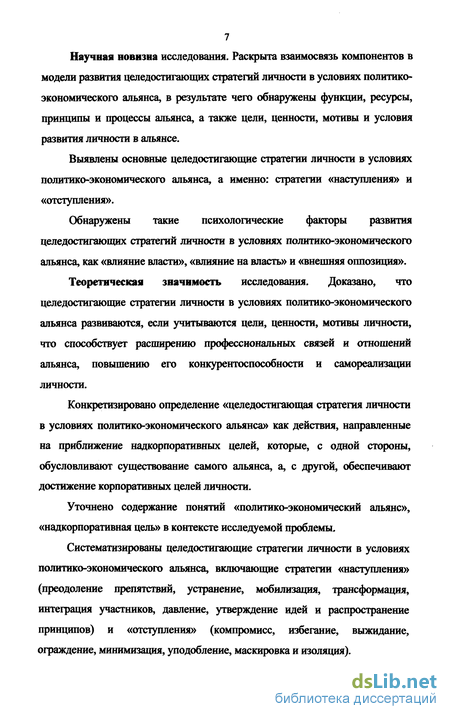 7

Научная новизна исследования. Раскрыта взаимосвязь компонентов в модели развития целедостигающих стратегий личности в условиях политико-экономического альянса, в результате чего обнаружены функции, ресурсы, принципы и процессы альянса, а также цели, ценности, мотивы и условия развития личности в альянсе.

Выявлены основные целедостигающие стратегии личности в условиях политико-экономического альянса, а именно: стратегии «наступления» и «отступления».

Обнаружены такие психологические факторы развития целедостигающих стратегий личности в условиях политико-экономического альянса, как «влияние власти», «влияние на власть» и «внешняя оппозиция».

Теоретическая значимость исследования. Доказано, что целедостигающие стратегии личности в условиях политико-экономического альянса развиваются, если учитываются цели, ценности, мотивы личности, что способствует расширению профессиональных связей и отношений альянса, повышению его конкурентоспособности и самореализации личности.

Конкретизировано определение «целедостигающая стратегия личности в условиях политико-экономического альянса» как действия, направленные на приближение надкорпоративных целей, которые, с одной стороны, обусловливают существование самого альянса, а, с другой, обеспечивают достижение корпоративных целей личности.

Уточнено содержание понятий «политико-экономический альянс», «надкорпоративная цель» в контексте исследуемой проблемы.

Систематизированы целедостигающие стратегии личности в условиях политико-экономического альянса, включающие стратегии «наступления» (преодоление препятствий, устранение, мобилизация, трансформация, интеграция участников, давление, утверждение идей и распространение принципов) и «отступления» (компромисс, избегание, выжидание, ограждение, минимизация, уподобление, маскировка и изоляция).

dsLib.net
библиотека диссертаций